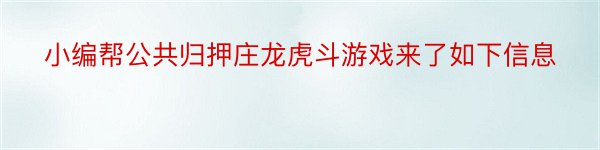 小编帮公共归押庄龙虎斗游戏来了如下信息